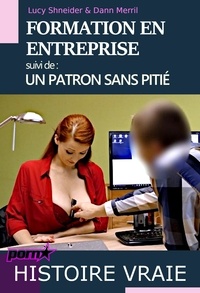 Lucy Shneider & Dann Merril

FORMATION EN ENTREPRISE

suivi de :

UN PATRON SANS PITIÉ

porn

HISTOIRE VRAIE